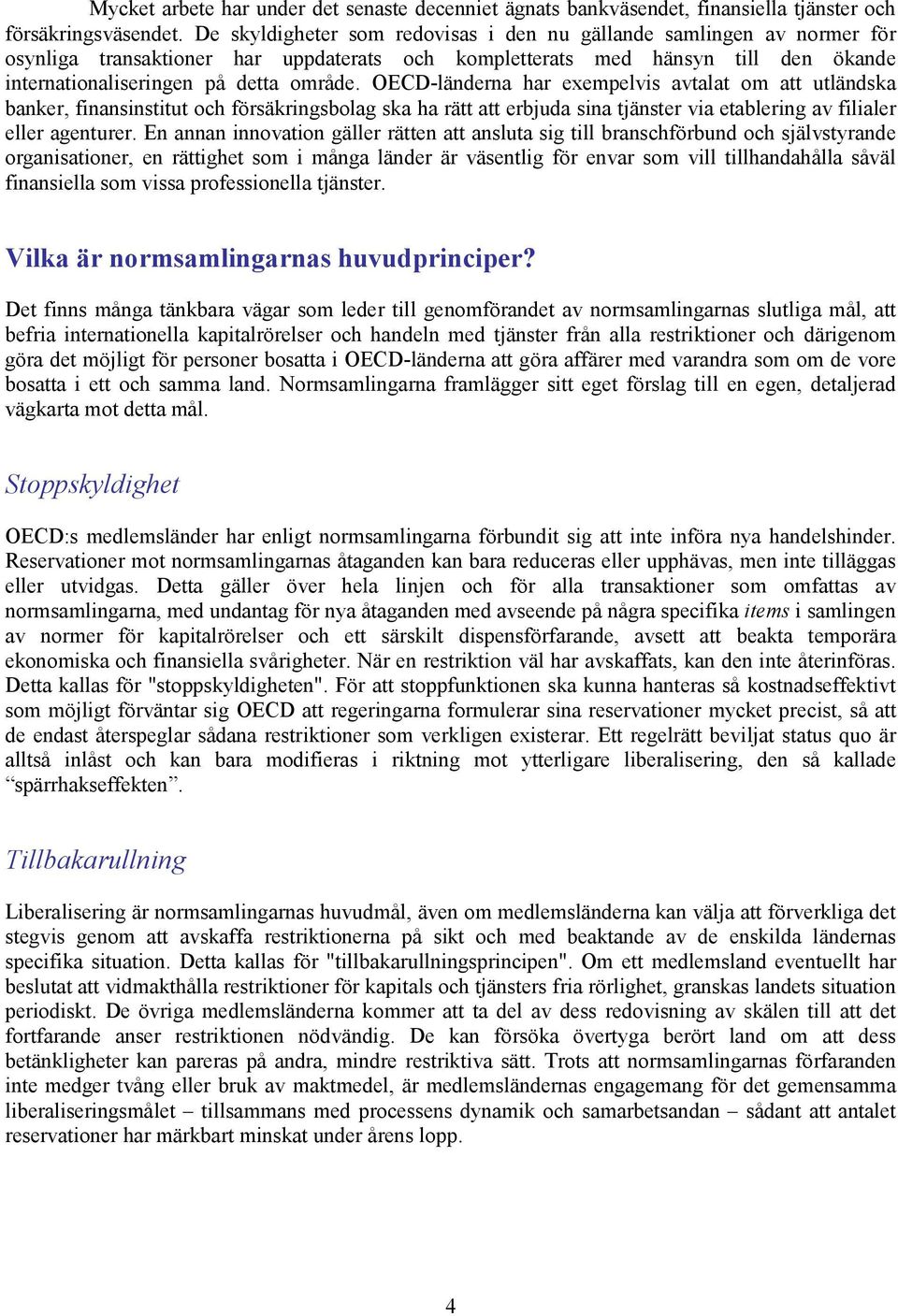 Mycket arbete har under det senaste decenniet ägnats bankväsendet, finansiella tjänster och försäkringsväsendet. De skyldigheter som redovisas i den nu gällande samlingen av normer för osynliga transaktioner har uppdaterats och kompletterats med hänsyn till den ökande internationaliseringen på detta område. OECD-länderna har exempelvis avtalat om att utländska banker, finansinstitut och försäkringsbolag ska ha rätt att erbjuda sina tjänster via etablering av filialer eller agenturer. En annan innovation gäller rätten att ansluta sig till branschförbund och självstyrande organisationer, en rättighet som i många länder är väsentlig för envar som vill tillhandahålla såväl finansiella som vissa professionella tjänster.

Vilka är normsamlingarnas huvudprinciper?

Det finns många tänkbara vägar som leder till genomförandet av normsamlingarnas slutliga mål, att befria internationella kapitalrörelser och handeln med tjänster från alla restriktioner och därigenom göra det möjligt för personer bosatta i OECD-länderna att göra affärer med varandra som om de vore bosatta i ett och samma land. Normsamlingarna framlägger sitt eget förslag till en egen, detaljerad vägkarta mot detta mål.

Stoppskyldighet

OECD:s medlemsländer har enligt normsamlingarna förbundit sig att inte införa nya handelshinder. Reservationer mot normsamlingarnas åtaganden kan bara reduceras eller upphävas, men inte tilläggas eller utvidgas. Detta gäller över hela linjen och för alla transaktioner som omfattas av normsamlingarna, med undantag för nya åtaganden med avseende på några specifika items i samlingen av normer för kapitalrörelser och ett särskilt dispensförfarande, avsett att beakta temporära ekonomiska och finansiella svårigheter. När en restriktion väl har avskaffats, kan den inte återinföras. Detta kallas för "stoppskyldigheten". För att stoppfunktionen ska kunna hanteras så kostnadseffektivt som möjligt förväntar sig OECD att regeringarna formulerar sina reservationer mycket precist, så att de endast återspeglar sådana restriktioner som verkligen existerar. Ett regelrätt beviljat status quo är alltså inlåst och kan bara modifieras i riktning mot ytterligare liberalisering, den så kallade “spärrhakseffekten”.

Tillbakarullning

Liberalisering är normsamlingarnas huvudmål, även om medlemsländerna kan välja att förverkliga det stegvis genom att avskaffa restriktionerna på sikt och med beaktande av de enskilda ländernas specifika situation. Detta kallas för "tillbakarullningsprincipen". Om ett medlemsland eventuellt har beslutat att vidmakthålla restriktioner för kapitals och tjänsters fria rörlighet, granskas landets situation periodiskt. De övriga medlemsländerna kommer att ta del av dess redovisning av skälen till att det fortfarande anser restriktionen nödvändig. De kan försöka övertyga berört land om att dess betänkligheter kan pareras på andra, mindre restriktiva sätt. Trots att normsamlingarnas förfaranden inte medger tvång eller bruk av maktmedel, är medlemsländernas engagemang för det gemensamma liberaliseringsmålet – tillsammans med processens dynamik och samarbetsandan – sådant att antalet reservationer har märkbart minskat under årens lopp.

4